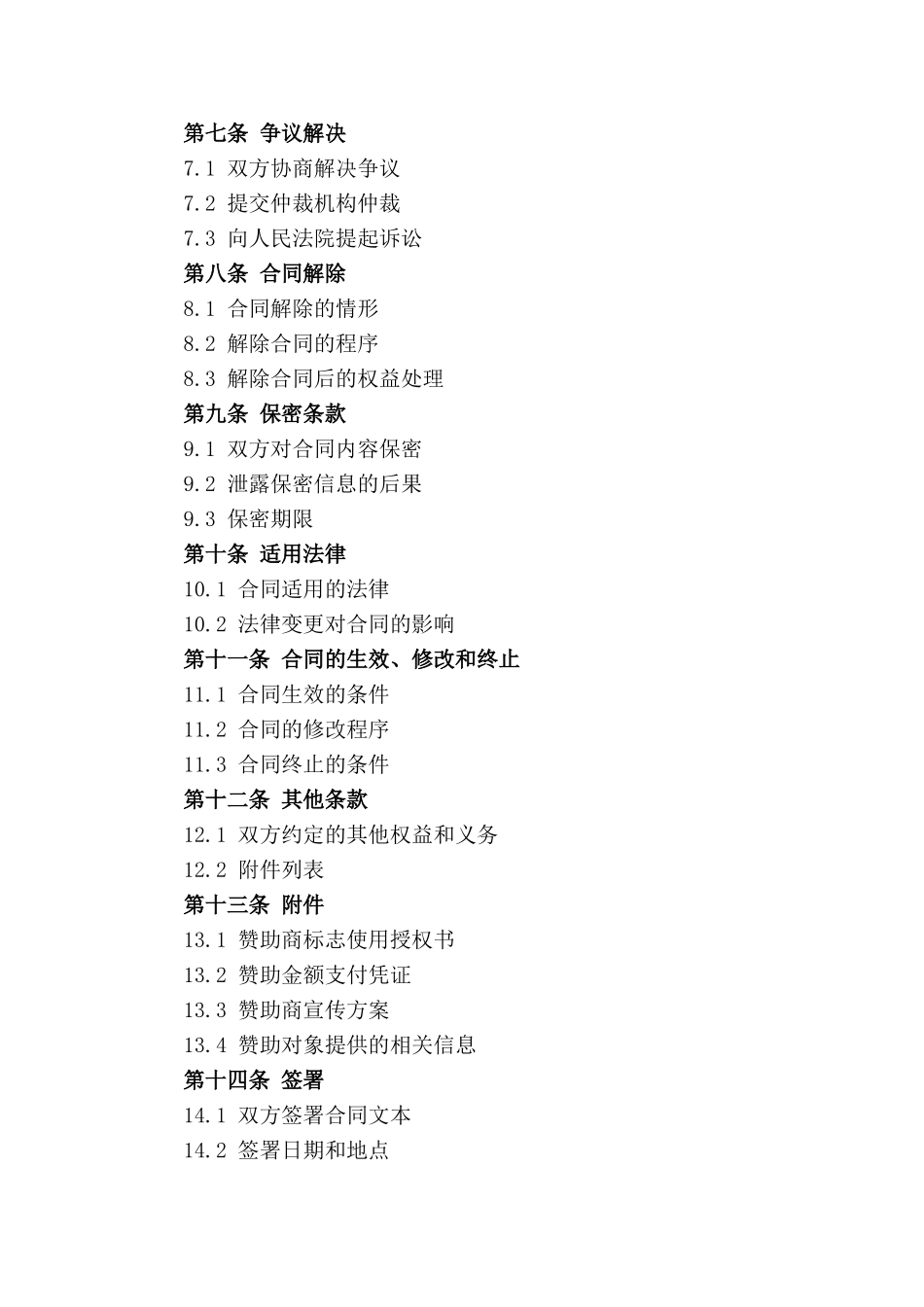 第七条 争议解决
7.1 双方协商解决争议
7.2 提交仲裁机构仲裁
7.3 向人民法院提起诉讼
第八条 合同解除
8.1 合同解除的情形
8.2 解除合同的程序
8.3 解除合同后的权益处理
第九条 保密条款
9.1 双方对合同内容保密
9.2 泄露保密信息的后果
9.3 保密期限
第十条 适用法律
10.1 合同适用的法律
10.2 法律变更对合同的影响
第十一条 合同的生效、修改和终止
11.1 合同生效的条件
11.2 合同的修改程序
11.3 合同终止的条件
第十二条 其他条款
12.1 双方约定的其他权益和义务
12.2 附件列表
第十三条 附件
13.1 赞助商标志使用授权书
13.2 赞助金额支付凭证
13.3 赞助商宣传方案
13.4 赞助对象提供的相关信息
第十四条 签署
14.1 双方签署合同文本
14.2 签署日期和地点